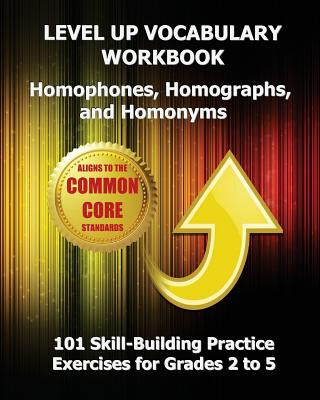 LEVEL UP VOCABULARY WORKBOOK

Homophones, Homographs, and Homonyms

ALIGNS TO THE
COMMON
CORE
STANDARDS

101 Skill-Building Practice Exercises for Grades 2 to 5